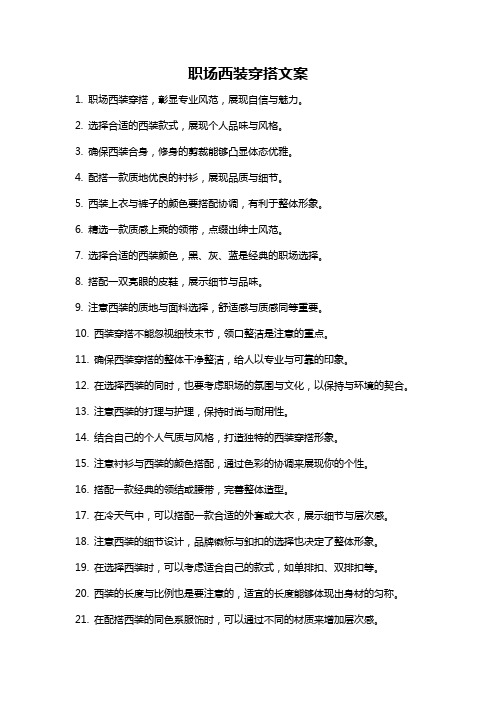 职场西装穿搭文案

1. 职场西装穿搭，彰显专业风范，展现自信与魅力。

2. 选择合适的西装款式，展现个人品味与风格。

3. 确保西装合身，修身的剪裁能够凸显体态优雅。

4. 配搭一款质地优良的衬衫，展现品质与细节。

5. 西装上衣与裤子的颜色要搭配协调，有利于整体形象。

6. 精选一款质感上乘的领带，点缀出绅士风范。

7. 选择合适的西装颜色，黑、灰、蓝是经典的职场选择。

8. 搭配一双亮眼的皮鞋，展示细节与品味。

9. 注意西装的质地与面料选择，舒适感与质感同等重要。

10. 西装穿搭不能忽视细枝末节，领口整洁是注意的重点。

11. 确保西装穿搭的整体干净整洁，给人以专业与可靠的印象。

12. 在选择西装的同时，也要考虑职场的氛围与文化，以保持与环境的契合。

13. 注意西装的打理与护理，保持时尚与耐用性。

14. 结合自己的个人气质与风格，打造独特的西装穿搭形象。

15. 注意衬衫与西装的颜色搭配，通过色彩的协调来展现你的个性。

16. 搭配一款经典的领结或腰带，完善整体造型。

17. 在冷天气中，可以搭配一款合适的外套或大衣，展示细节与层次感。

18. 注意西装的细节设计，品牌徽标与钮扣的选择也决定了整体形象。

19. 在选择西装时，可以考虑适合自己的款式，如单排扣、双排扣等。

20. 西装的长度与比例也是要注意的，适宜的长度能够体现出身材的匀称。

21. 在配搭西装的同色系服饰时，可以通过不同的材质来增加层次感。